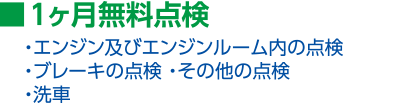 ■1ヶ月無料点検

・エンジン及びエンジンルーム内の点検
・ブレーキの点検 ・その他の点検
・洗車